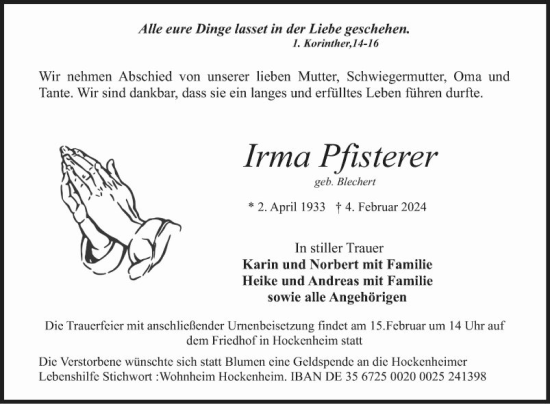 Alle eure Dinge lasset in der Liebe geschehen.
1. Korinther,14-16

Wir nehmen Abschied von unserer lieben Mutter, Schwiegermutter, Oma und Tante. Wir sind dankbar, dass sie ein langes und erfülltes Leben führen durfte.

Irma Pfisterer
geb. Blechert

* 2. April 1933 † 4. Februar 2024

In stiller Trauer
Karin und Norbert mit Familie
Heike und Andreas mit Familie
sowie alle Angehörigen

Die Trauerfeier mit anschließender Urnenbeisetzung findet am 15.Februar um 14 Uhr auf dem Friedhof in Hockenheim statt

Die Verstorbene wünschte sich statt Blumen eine Geldspende an die Hockenheimer Lebenshilfe Stichwort :Wohnheim Hockenheim. IBAN DE 35 6725 0020 0025 241398